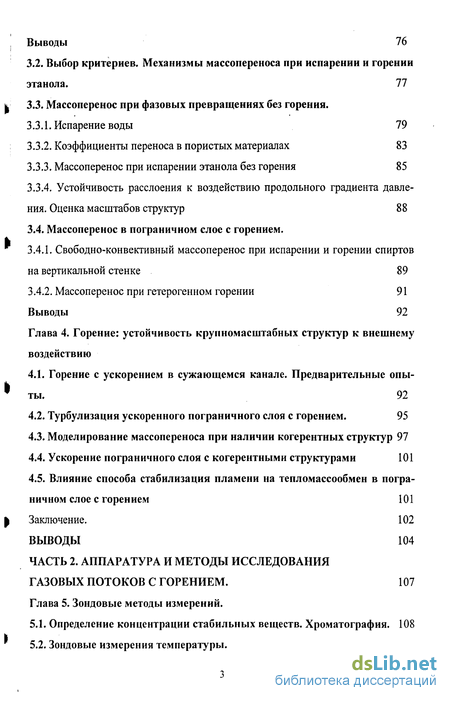 Выводы 76

3.2. Выбор критериев. Механизмы массопереноса при испарении и горении этанола. 77

3.3. Массоперенос при фазовых превращениях без горения.

3.3.1. Испарение воды 79

3.3.2. Коэффициенты переноса в пористых материалах 83

3.3.3. Массоперенос при испарении этанола без горения 85

3.3.4. Устойчивость расслоения к воздействию продольного градиента давления. Оценка масштабов структур 88

3.4. Массоперенос в пограничном слое с горением.

3.4.1. Свободно-конвективный массоперенос при испарении и горении спиртов на вертикальной стенке 89

3.4.2. Массоперенос при гетерогенном горении 91

Выводы 92

Глава 4. Горение: устойчивость крупномасштабных структур к внешнему воздействию

4.1. Горение с ускорением в сужающемся канале. Предварительные опыты. 92

4.2. Турбулизация ускоренного пограничного слоя с горением. 95

4.3. Моделирование массопереноса при наличии когерентных структур 97

4.4. Ускорение пограничного слоя с когерентными структурами 101

4.5. Влияние способа стабилизация пламени на тепломассообмен в пограничном слое с горением 101

Заключение. 102

ВЫВОДЫ 104

ЧАСТЬ 2. АППАРАТУРА И МЕТОДЫ ИССЛЕДОВАНИЯ ГАЗОВЫХ ПОТОКОВ С ГОРЕНИЕМ. 107

Глава 5. Зондовые методы измерений.

5.1. Определение концентрации стабильных веществ. Хроматография. 108

5.2. Зондовые измерения температуры.

3

dsLib.net
библиотека диссертаций